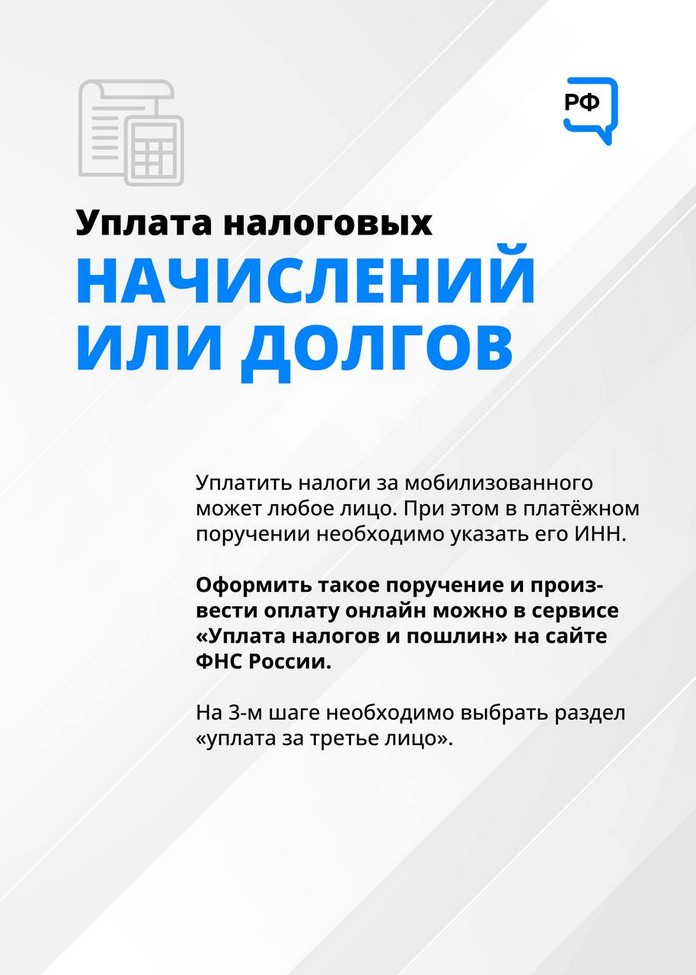 РФ

Уплата налоговых
НАЧИСЛЕНИЙ ИЛИ ДОЛГОВ

Уплатить налоги за мобилизованного может любое лицо. При этом в платёжном поручении необходимо указать его ИНН.

Оформить такое поручение и произвести оплату онлайн можно в сервисе «Уплата налогов и пошлин» на сайте ФНС России.

На 3-м шаге необходимо выбрать раздел «уплата за третье лицо».